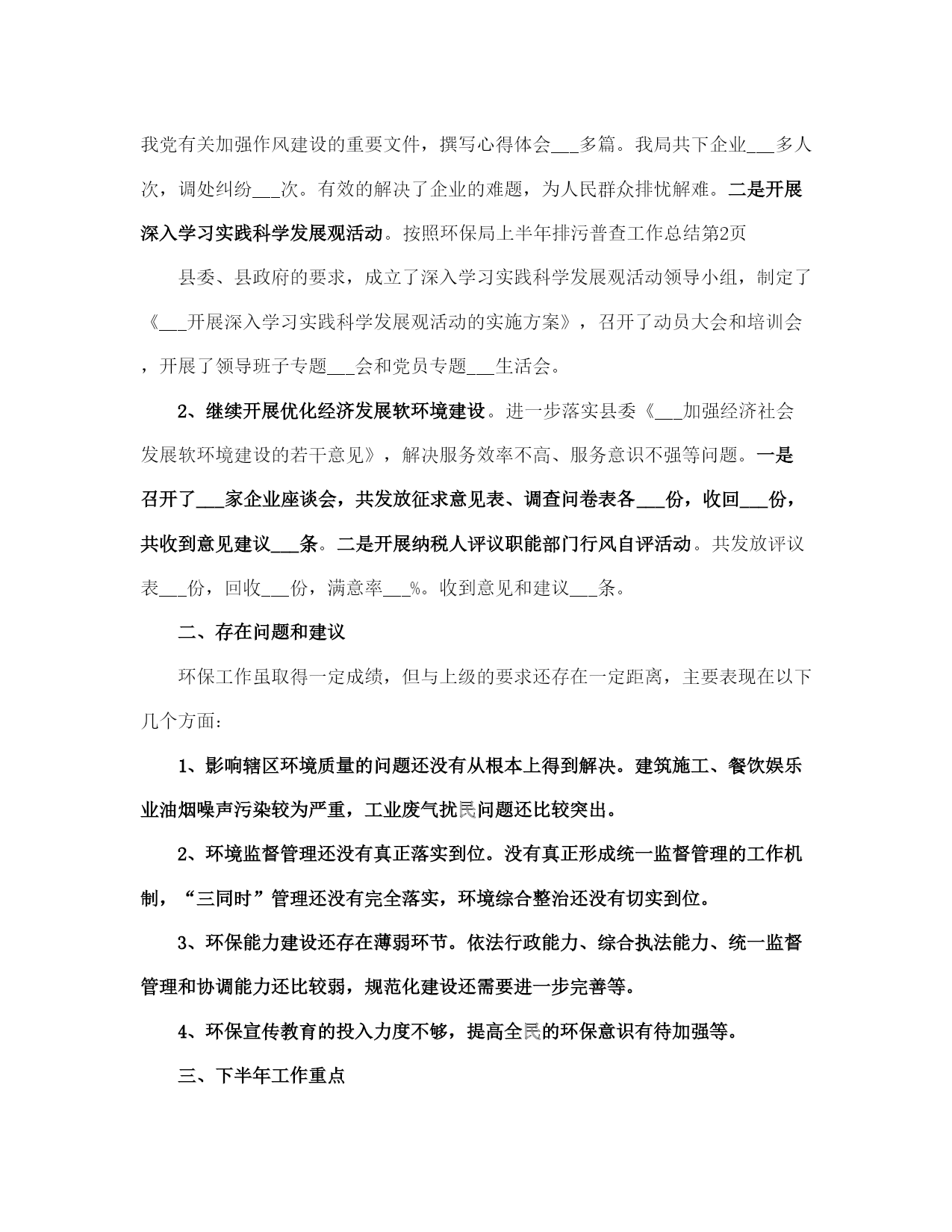 我党有关加强作风建设的重要文件，撰写心得体会___多篇。我局共下企业___多人次，调处纠纷___次。有效的解决了企业的难题，为人民群众排忧解难。二是开展深入学习实践科学发展观活动。按照环保局上半年排污普查工作总结第2页

县委、县政府的要求，成立了深入学习实践科学发展观活动领导小组，制定了《___开展深入学习实践科学发展观活动的实施方案》，召开了动员大会和培训会，开展了领导班子专题___会和党员专题___生活会。

2、继续开展优化经济发展软环境建设。进一步落实县委《___加强经济社会发展软环境建设的若干意见》，解决服务效率不高、服务意识不强等问题。一是召开了___家企业座谈会，共发放征求意见表、调查问卷表各___份，收回___份，共收到意见建议___条。二是开展纳税人评议职能部门行风自评活动。共发放评议表___份，回收___份，满意率___%。收到意见和建议___条。

二、存在问题和建议

环保工作虽取得一定成绩，但与上级的要求还存在一定距离，主要表现在以下几个方面：

1、影响辖区环境质量的问题还没有从根本上得到解决。建筑施工、餐饮娱乐业油烟噪声污染较为严重，工业废气扰民问题还比较突出。

2、环境监督管理还没有真正落实到位。没有真正形成统一监督管理的工作机制，“三同时”管理还没有完全落实，环境综合整治还没有切实到位。

3、环保能力建设还存在薄弱环节。依法行政能力、综合执法能力、统一监督管理和协调能力还比较弱，规范化建设还需要进一步完善等。

4、环保宣传教育的投入力度不够，提高全民的环保意识有待加强等。

三、下半年工作重点